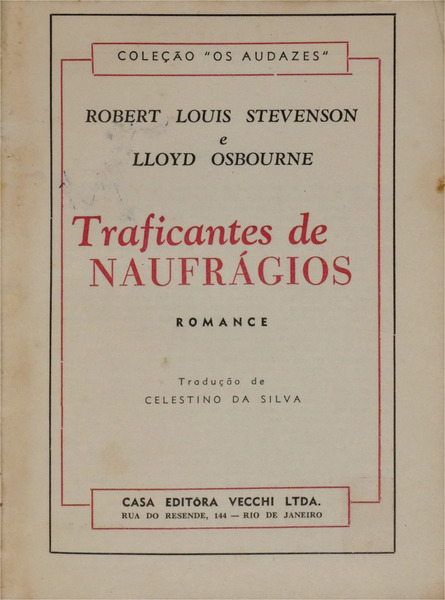 COLEÇÃO "OS AUDAZES"

ROBERT LOUIS STEVENSON
e
LLOYD OSBOURNE

Traficantes de
NAUFRÁGIOS

ROMANCE

Tradução de
CELESTINO DA SILVA

CASA EDITÔRA VECCHI LTDA.
RUA DO RESENDE, 144 — RIO DE JANEIRO